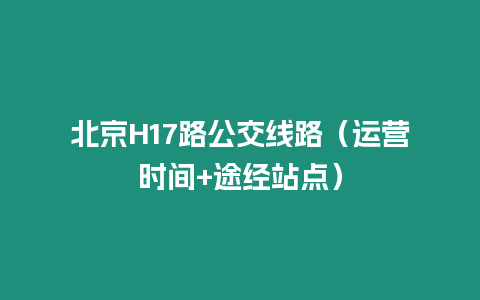 北京H17路公交线路（运营时间+途经站点）